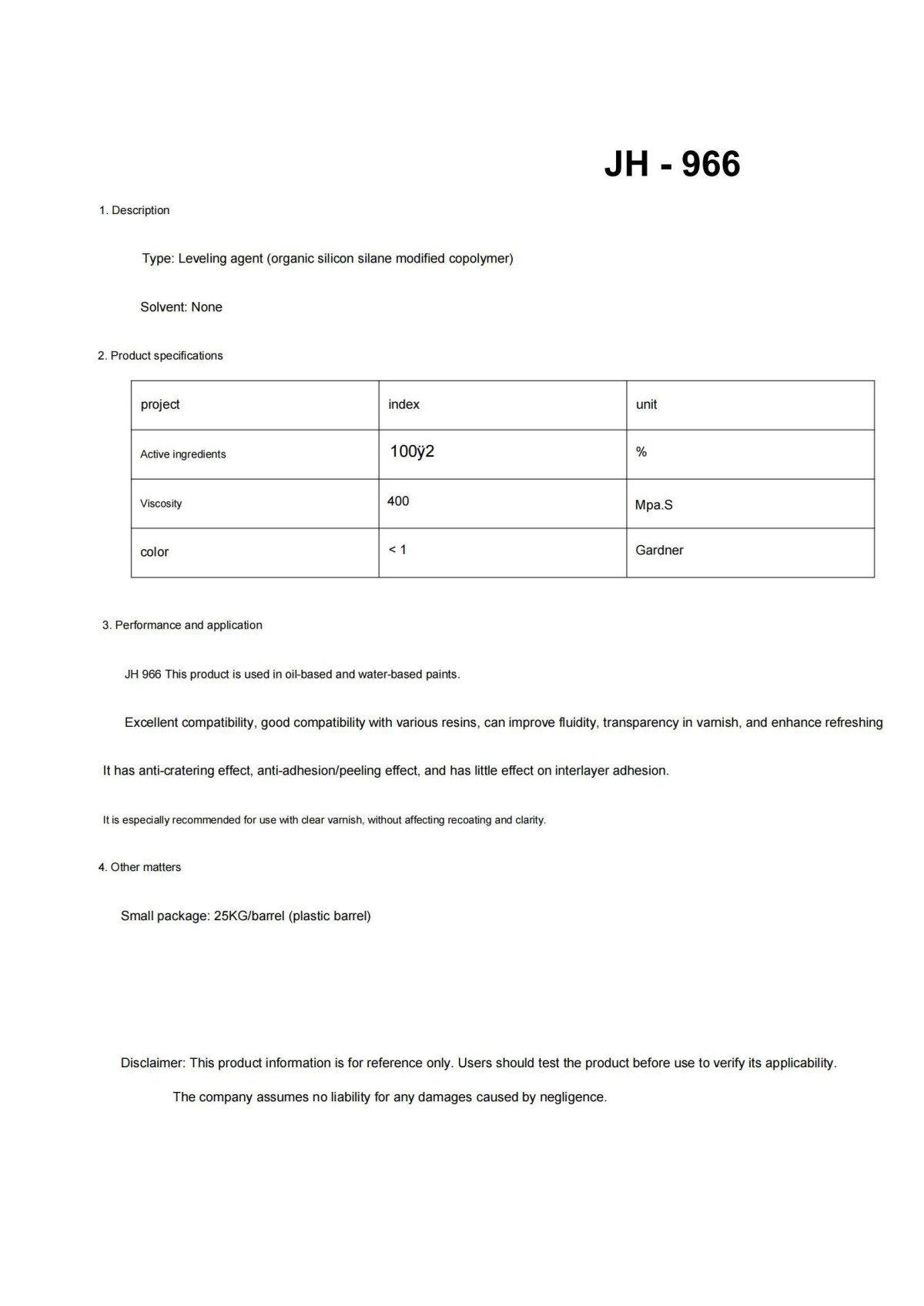 JH - 966

1. Description

Type: Leveling agent (organic silicon silane modified copolymer)

Solvent: None

2. Product specifications

| project | index | unit |
|---|---|---|
| Active ingredients | 100ÿ2 | % |
| Viscosity | 400 | Mpa.S |
| color | < 1 | Gardner |

3. Performance and application

JH 966 This product is used in oil-based and water-based paints.

Excellent compatibility, good compatibility with various resins, can improve fluidity, transparency in varnish, and enhance refreshing

It has anti-cratering effect, anti-adhesion/peeling effect, and has little effect on interlayer adhesion.

It is especially recommended for use with clear varnish, without affecting recoating and clarity.

4. Other matters

Small package: 25KG/barrel (plastic barrel)

Disclaimer: This product information is for reference only. Users should test the product before use to verify its applicability.

The company assumes no liability for any damages caused by negligence.